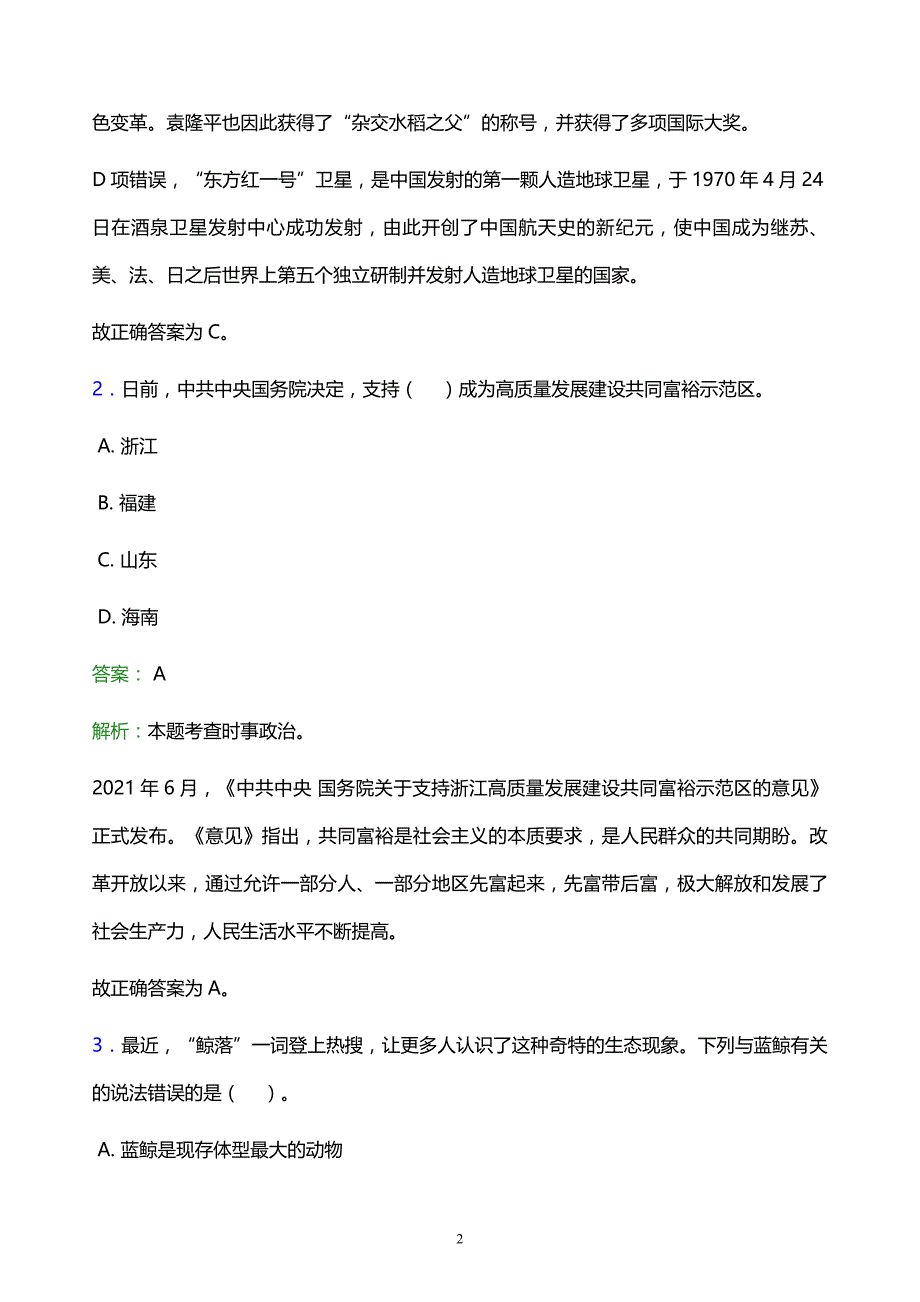 色变革。袁隆平也因此获得了“杂交水稻之父”的称号，并获得了多项国际大奖。

D 项错误，“东方红一号”卫星，是中国发射的第一颗人造地球卫星，于 1970 年 4 月 24 日在酒泉卫星发射中心成功发射，由此开创了中国航天史的新纪元，使中国成为继苏、美、法、日之后世界上第五个独立研制并发射人造地球卫星的国家。

故正确答案为 C。

2．日前，中共中央国务院决定，支持（　）成为高质量发展建设共同富裕示范区。

A. 浙江

B. 福建

C. 山东

D. 海南

答案： A

解析：本题考查时事政治。

2021 年 6 月，《中共中央 国务院关于支持浙江高质量发展建设共同富裕示范区的意见》正式发布。《意见》指出，共同富裕是社会主义的本质要求，是人民群众的共同期盼。改革开放以来，通过允许一部分人、一部分地区先富起来，先富带后富，极大解放和发展了社会生产力，人民生活水平不断提高。

故正确答案为 A。

3．最近，“鲸落”一词登上热搜，让更多人认识了这种奇特的生态现象。下列与蓝鲸有关的说法错误的是（　）。

A. 蓝鲸是现存体型最大的动物

2